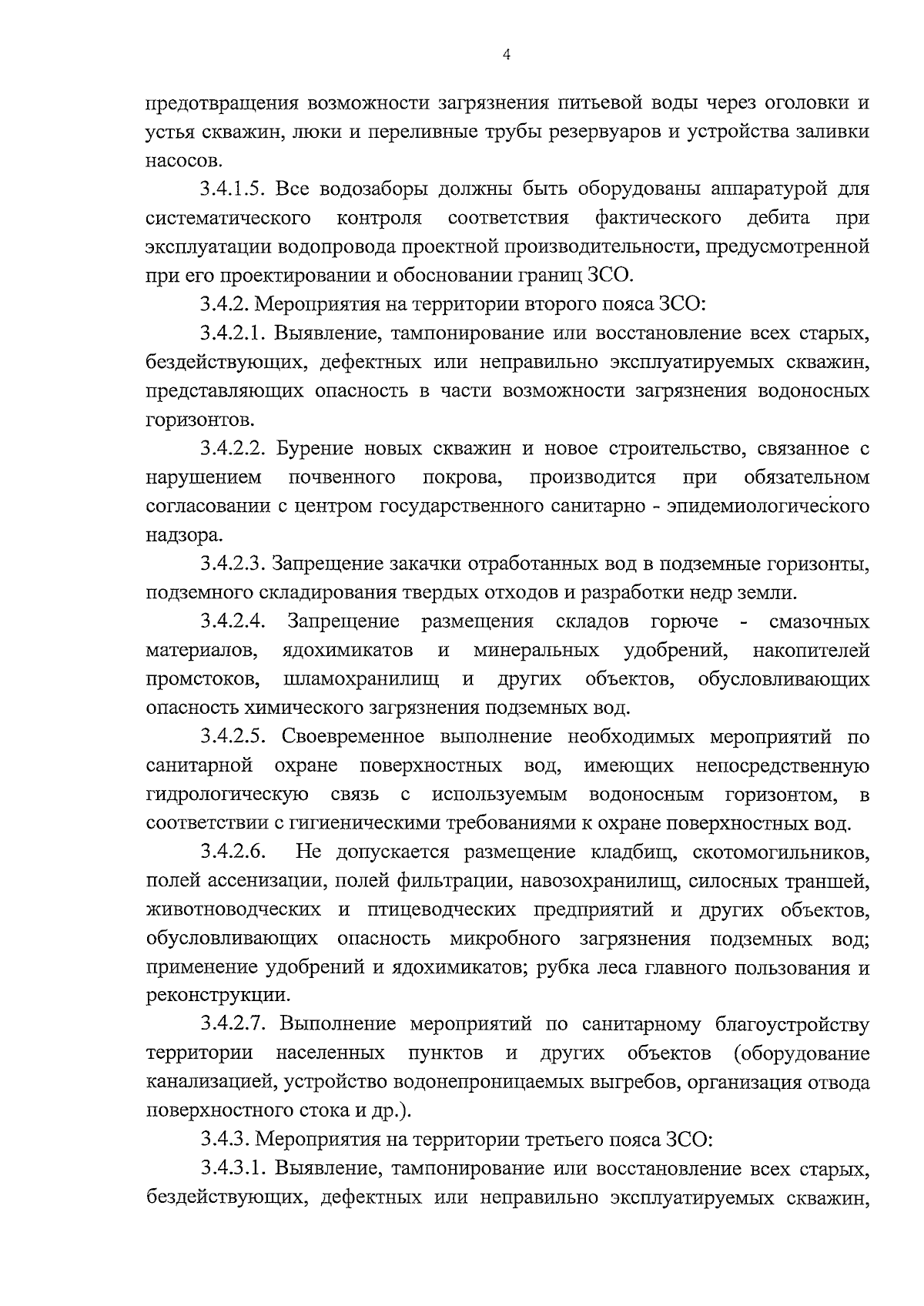 4

предотвращения возможности загрязнения питьевой воды через оголовки и устья скважин, люки и переливные трубы резервуаров и устройства заливки насосов.

3.4.1.5. Все водозаборы должны быть оборудованы аппаратурой для систематического контроля соответствия фактического дебита при эксплуатации водопровода проектной производительности, предусмотренной при его проектировании и обосновании границ ЗСО.

3.4.2. Мероприятия на территории второго пояса ЗСО:

3.4.2.1. Выявление, тампонирование или восстановление всех старых, бездействующих, дефектных или неправильно эксплуатируемых скважин, представляющих опасность в части возможности загрязнения водоносных горизонтов.

3.4.2.2. Бурение новых скважин и новое строительство, связанное с нарушением почвенного покрова, производится при обязательном согласовании с центром государственного санитарно - эпидемиологического надзора.

3.4.2.3. Запрещение закачки отработанных вод в подземные горизонты, подземного складирования твердых отходов и разработки недр земли.

3.4.2.4. Запрещение размещения складов горюче - смазочных материалов, ядохимикатов и минеральных удобрений, накопителей промстоков, шламохранилищ и других объектов, обусловливающих опасность химического загрязнения подземных вод.

3.4.2.5. Своевременное выполнение необходимых мероприятий по санитарной охране поверхностных вод, имеющих непосредственную гидрологическую связь с используемым водоносным горизонтом, в соответствии с гигиеническими требованиями к охране поверхностных вод.

3.4.2.6. Не допускается размещение кладбищ, скотомогильников, полей ассенизации, полей фильтрации, навозохранилищ, силосных траншей, животноводческих и птицеводческих предприятий и других объектов, обусловливающих опасность микробного загрязнения подземных вод; применение удобрений и ядохимикатов; рубка леса главного пользования и реконструкции.

3.4.2.7. Выполнение мероприятий по санитарному благоустройству территории населенных пунктов и других объектов (оборудование канализацией, устройство водонепроницаемых выгребов, организация отвода поверхностного стока и др.).

3.4.3. Мероприятия на территории третьего пояса ЗСО:

3.4.3.1. Выявление, тампонирование или восстановление всех старых, бездействующих, дефектных или неправильно эксплуатируемых скважин,